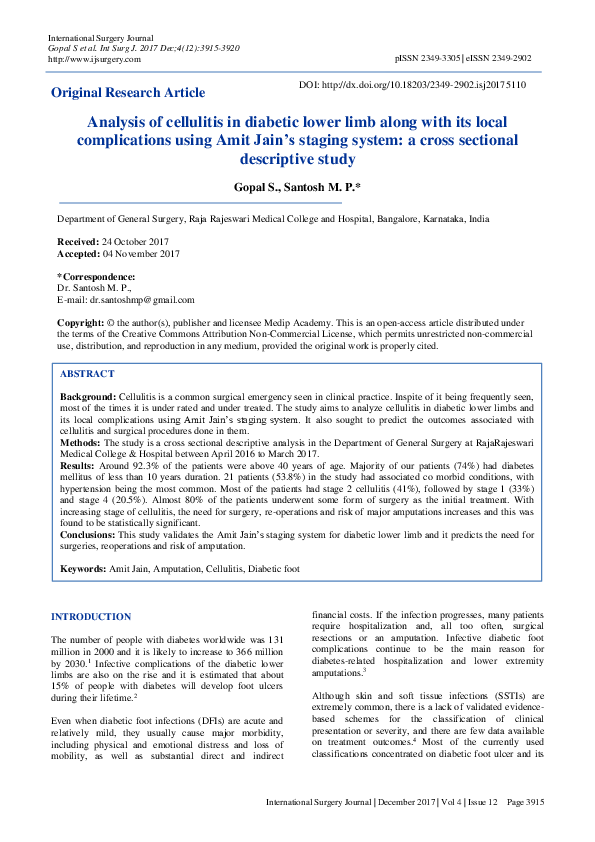 International Surgery Journal
Gopal S et al. Int Surg J. 2017 Dec;4(12):3915-3920
http://www.ijsurgery.com

pISSN 2349-3305 | eISSN 2349-2902

Original Research Article

DOI: http://dx.doi.org/10.18203/2349-2902.isj20175110

Analysis of cellulitis in diabetic lower limb along with its local complications using Amit Jain's staging system: a cross sectional descriptive study

Gopal S., Santosh M. P.*

Department of General Surgery, Raja Rajeswari Medical College and Hospital, Bangalore, Karnataka, India

Received: 24 October 2017
Accepted: 04 November 2017

*Correspondence:
Dr. Santosh M. P.,
E-mail: dr.santoshmp@gmail.com

Copyright: © the author(s), publisher and licensee Medip Academy. This is an open-access article distributed under the terms of the Creative Commons Attribution Non-Commercial License, which permits unrestricted non-commercial use, distribution, and reproduction in any medium, provided the original work is properly cited.

ABSTRACT

Background: Cellulitis is a common surgical emergency seen in clinical practice. Inspite of it being frequently seen, most of the times it is under rated and under treated. The study aims to analyze cellulitis in diabetic lower limbs and its local complications using Amit Jain's staging system. It also sought to predict the outcomes associated with cellulitis and surgical procedures done in them.
Methods: The study is a cross sectional descriptive analysis in the Department of General Surgery at RajaRajeswari Medical College & Hospital between April 2016 to March 2017.
Results: Around 92.3% of the patients were above 40 years of age. Majority of our patients (74%) had diabetes mellitus of less than 10 years duration. 21 patients (53.8%) in the study had associated co morbid conditions, with hypertension being the most common. Most of the patients had stage 2 cellulitis (41%), followed by stage 1 (33%) and stage 4 (20.5%). Almost 80% of the patients underwent some form of surgery as the initial treatment. With increasing stage of cellulitis, the need for surgery, re-operations and risk of major amputations increases and this was found to be statistically significant.
Conclusions: This study validates the Amit Jain's staging system for diabetic lower limb and it predicts the need for surgeries, reoperations and risk of amputation.

Keywords: Amit Jain, Amputation, Cellulitis, Diabetic foot

INTRODUCTION

The number of people with diabetes worldwide was 131 million in 2000 and it is likely to increase to 366 million by 2030.$^1$ Infective complications of the diabetic lower limbs are also on the rise and it is estimated that about 15% of people with diabetes will develop foot ulcers during their lifetime.$^2$

Even when diabetic foot infections (DFIs) are acute and relatively mild, they usually cause major morbidity, including physical and emotional distress and loss of mobility, as well as substantial direct and indirect financial costs. If the infection progresses, many patients require hospitalization and, all too often, surgical resections or an amputation. Infective diabetic foot complications continue to be the main reason for diabetes-related hospitalization and lower extremity amputations.$^3$

Although skin and soft tissue infections (SSTIs) are extremely common, there is a lack of validated evidence-based schemes for the classification of clinical presentation or severity, and there are few data available on treatment outcomes.$^4$ Most of the currently used classifications concentrated on diabetic foot ulcer and its

International Surgery Journal | December 2017 | Vol 4 | Issue 12 Page 3915